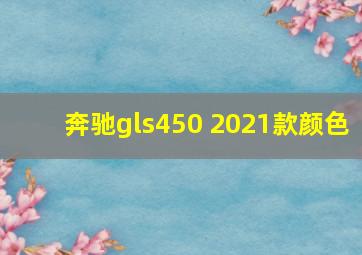 奔驰gls450 2021款颜色